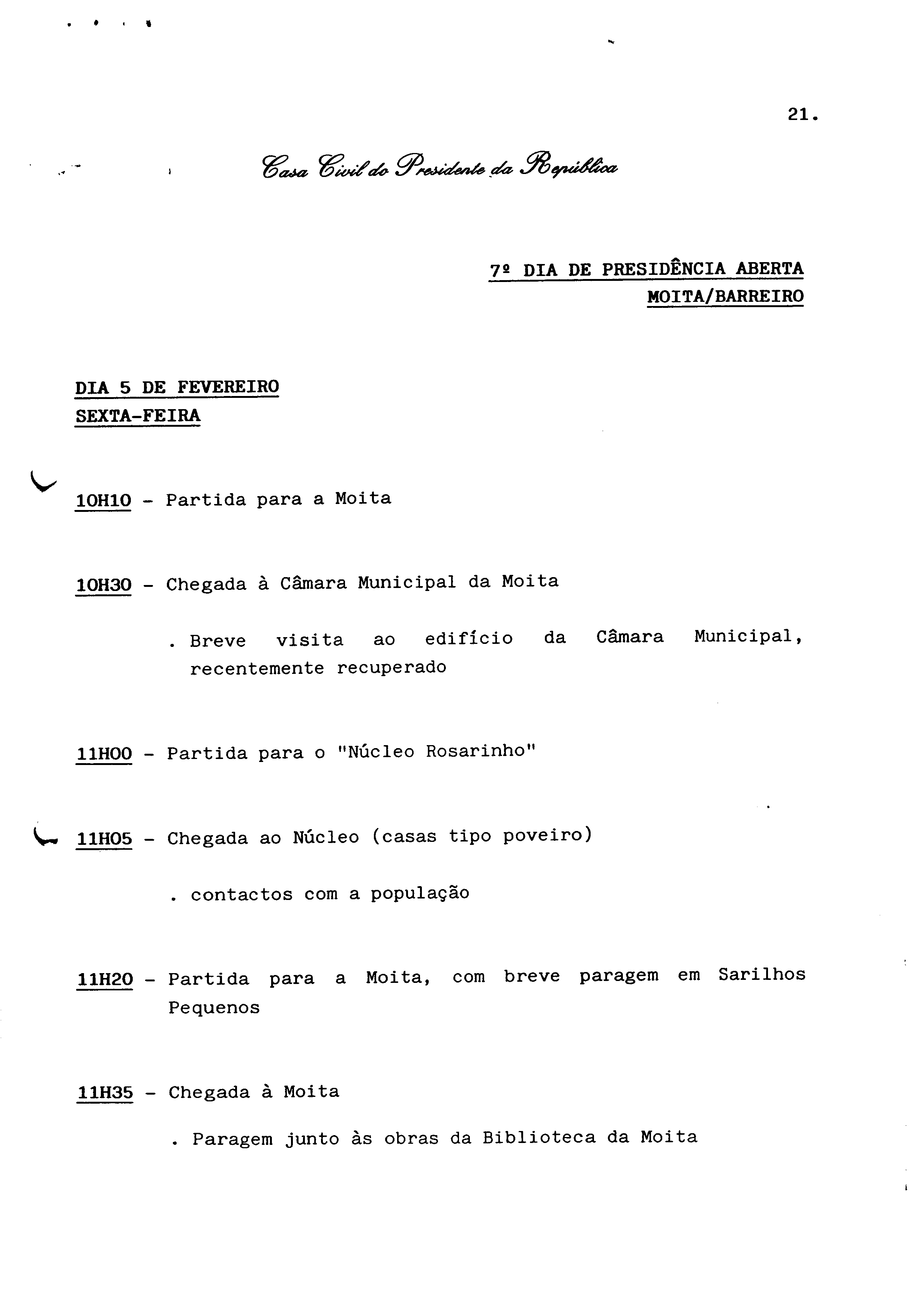 21.

Casa Civil do Presidente da República

7º DIA DE PRESIDÊNCIA ABERTA
MOITA/BARREIRO

DIA 5 DE FEVEREIRO
SEXTA-FEIRA

10H10 - Partida para a Moita

10H30 - Chegada à Câmara Municipal da Moita

. Breve visita ao edifício da Câmara Municipal, recentemente recuperado

11H00 - Partida para o "Núcleo Rosarinho"

11H05 - Chegada ao Núcleo (casas tipo poveiro)

. contactos com a população

11H20 - Partida para a Moita, com breve paragem em Sarilhos Pequenos

11H35 - Chegada à Moita

. Paragem junto às obras da Biblioteca da Moita